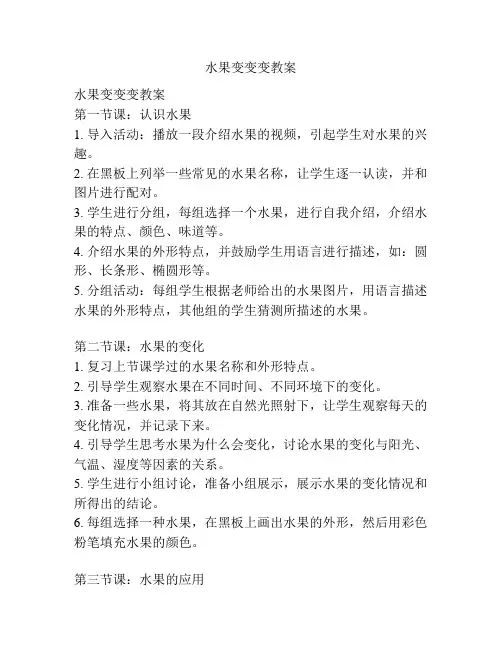 水果变变变教案

水果变变变教案
第一节课：认识水果
1. 导入活动：播放一段介绍水果的视频，引起学生对水果的兴趣。
2. 在黑板上列举一些常见的水果名称，让学生逐一认读，并和图片进行配对。
3. 学生进行分组，每组选择一个水果，进行自我介绍，介绍水果的特点、颜色、味道等。
4. 介绍水果的外形特点，并鼓励学生用语言进行描述，如：圆形、长条形、椭圆形等。
5. 分组活动：每组学生根据老师给出的水果图片，用语言描述水果的外形特点，其他组的学生猜测所描述的水果。

第二节课：水果的变化
1. 复习上节课学过的水果名称和外形特点。
2. 引导学生观察水果在不同时间、不同环境下的变化。
3. 准备一些水果，将其放在自然光照射下，让学生观察每天的变化情况，并记录下来。
4. 引导学生思考水果为什么会变化，讨论水果的变化与阳光、气温、湿度等因素的关系。
5. 学生进行小组讨论，准备小组展示，展示水果的变化情况和所得出的结论。
6. 每组选择一种水果，在黑板上画出水果的外形，然后用彩色粉笔填充水果的颜色。

第三节课：水果的应用